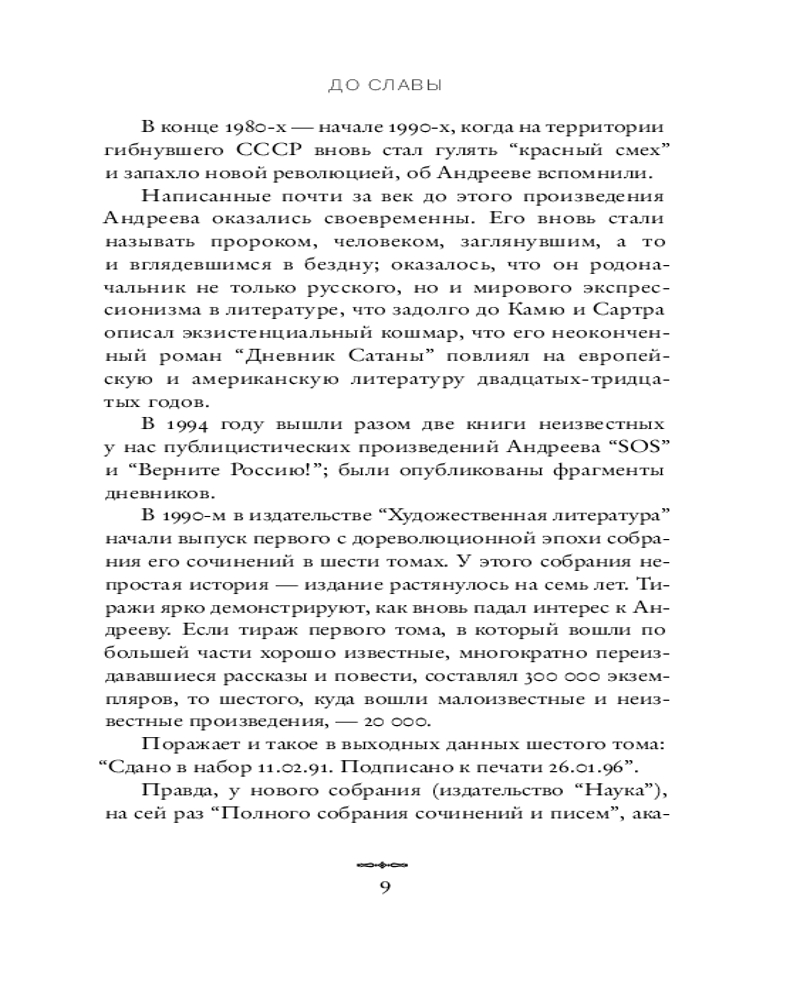 ДО СЛАВЫ

В конце 1980-х — начале 1990-х, когда на территории гибнувшего СССР вновь стал гулять “красный смех” и запахло новой революцией, об Андрееве вспомнили.

Написанные почти за век до этого произведения Андреева оказались своевременны. Его вновь стали называть пророком, человеком, заглянувшим, а то и вглядевшимся в бездну; оказалось, что он родоначальник не только русского, но и мирового экспрессионизма в литературе, что задолго до Камю и Сартра описал экзистенциальный кошмар, что его неоконченный роман “Дневник Сатаны” повлиял на европейскую и американскую литературу двадцатых-тридцатых годов.

В 1994 году вышли разом две книги неизвестных у нас публицистических произведений Андреева “SOS” и “Верните Россию!”; были опубликованы фрагменты дневников.

В 1990-м в издательстве “Художественная литература” начали выпуск первого с дореволюционной эпохи собрания его сочинений в шести томах. У этого собрания непростая история — издание растянулось на семь лет. Тиражи ярко демонстрируют, как вновь падал интерес к Андрееву. Если тираж первого тома, в который вошли по большей части хорошо известные, многократно переиздававшиеся рассказы и повести, составлял 300 000 экземпляров, то шестого, куда вошли малоизвестные и неизвестные произведения, — 20 000.

Поражает и такое в выходных данных шестого тома: “Сдано в набор 11.02.91. Подписано к печати 26.01.96”.

Правда, у нового собрания (издательство “Наука”), на сей раз “Полного собрания сочинений и писем”, ака-

9